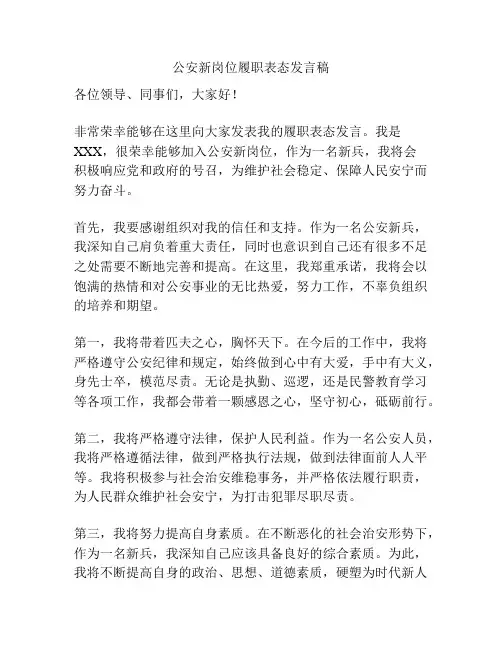 公安新岗位履职表态发言稿

各位领导、同事们，大家好！

非常荣幸能够在这里向大家发表我的履职表态发言。我是XXX，很荣幸能够加入公安新岗位，作为一名新兵，我将会积极响应党和政府的号召，为维护社会稳定、保障人民安宁而努力奋斗。

首先，我要感谢组织对我的信任和支持。作为一名公安新兵，我深知自己肩负着重大责任，同时也意识到自己还有很多不足之处需要不断地完善和提高。在这里，我郑重承诺，我将会以饱满的热情和对公安事业的无比热爱，努力工作，不辜负组织的培养和期望。

第一，我将带着匹夫之心，胸怀天下。在今后的工作中，我将严格遵守公安纪律和规定，始终做到心中有大爱，手中有大义，身先士卒，模范尽责。无论是执勤、巡逻，还是民警教育学习等各项工作，我都会带着一颗感恩之心，坚守初心，砥砺前行。

第二，我将严格遵守法律，保护人民利益。作为一名公安人员，我将严格遵循法律，做到严格执行法规，做到法律面前人人平等。我将积极参与社会治安维稳事务，并严格依法履行职责，为人民群众维护社会安宁，为打击犯罪尽职尽责。

第三，我将努力提高自身素质。在不断恶化的社会治安形势下，作为一名新兵，我深知自己应该具备良好的综合素质。为此，我将不断提高自身的政治、思想、道德素质，硬塑为时代新人